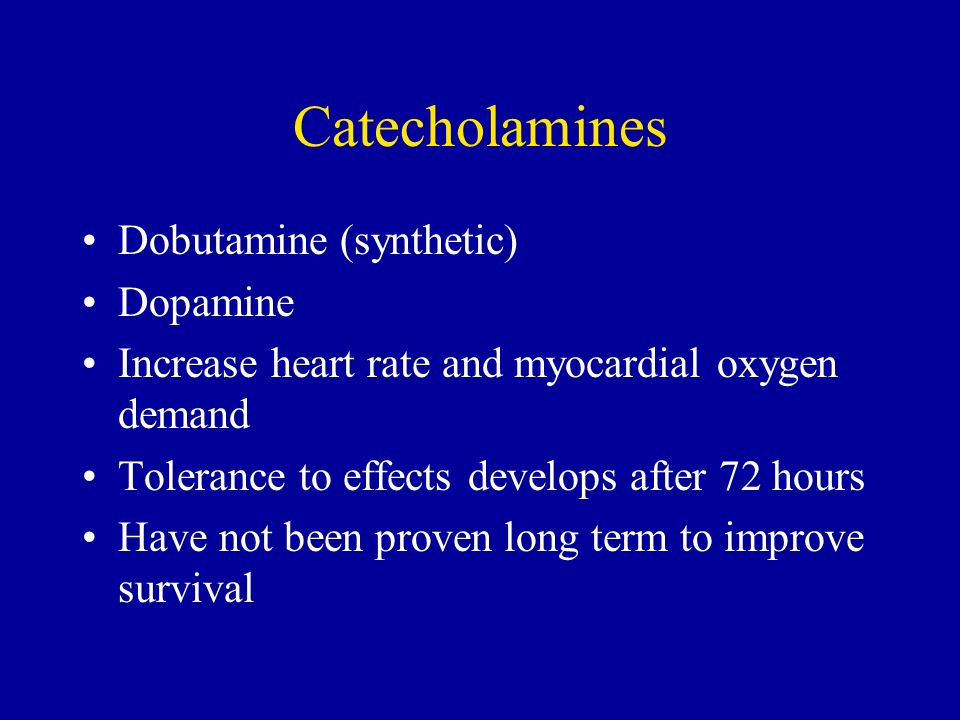 Catecholamines

• Dobutamine (synthetic)
• Dopamine
• Increase heart rate and myocardial oxygen demand
• Tolerance to effects develops after 72 hours
• Have not been proven long term to improve survival